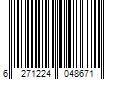 6 271224 048671